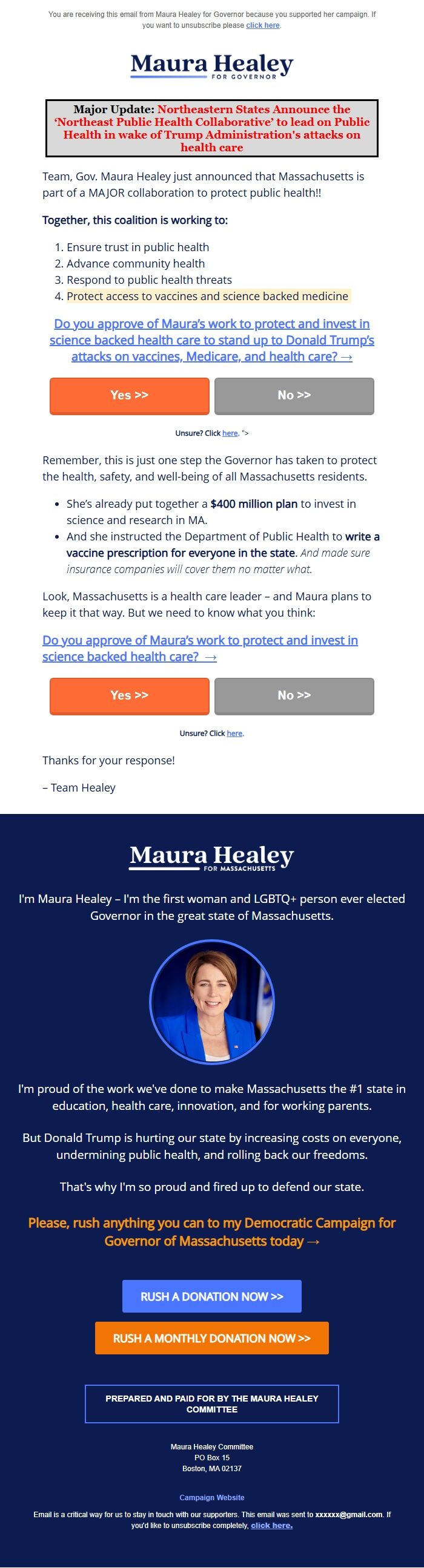 You are receiving this email from Maura Healey for Governor because you supported her campaign. If you want to unsubscribe please click here.

Maura Healey
FOR GOVERNOR

Major Update: Northeastern States Announce the 'Northeast Public Health Collaborative' to lead on Public Health in wake of Trump Administration's attacks on health care

Team, Gov. Maura Healey just announced that Massachusetts is part of a MAJOR collaboration to protect public health!!

Together, this coalition is working to:

1. Ensure trust in public health
2. Advance community health
3. Respond to public health threats
4. Protect access to vaccines and science backed medicine

Do you approve of Maura's work to protect and invest in science backed health care to stand up to Donald Trump's attacks on vaccines, Medicare, and health care? →

Yes >>

No >>

Unsure? Click here. ">

Remember, this is just one step the Governor has taken to protect the health, safety, and well-being of all Massachusetts residents.

• She's already put together a $400 million plan to invest in science and research in MA.
• And she instructed the Department of Public Health to write a vaccine prescription for everyone in the state. And made sure insurance companies will cover them no matter what.

Look, Massachusetts is a health care leader – and Maura plans to keep it that way. But we need to know what you think:

Do you approve of Maura's work to protect and invest in science backed health care? →

Yes >>

No >>

Unsure? Click here.

Thanks for your response!

– Team Healey

Maura Healey
FOR MASSACHUSETTS

I'm Maura Healey – I'm the first woman and LGBTQ+ person ever elected Governor in the great state of Massachusetts.

I'm proud of the work we've done to make Massachusetts the #1 state in education, health care, innovation, and for working parents.

But Donald Trump is hurting our state by increasing costs on everyone, undermining public health, and rolling back our freedoms.

That's why I'm so proud and fired up to defend our state.

Please, rush anything you can to my Democratic Campaign for Governor of Massachusetts today →

RUSH A DONATION NOW >>

RUSH A MONTHLY DONATION NOW >>

PREPARED AND PAID FOR BY THE MAURA HEALEY COMMITTEE

Maura Healey Committee
PO Box 15
Boston, MA 02137

Campaign Website

Email is a critical way for us to stay in touch with our supporters. This email was sent to xxxxxx@gmail.com. If you'd like to unsubscribe completely, click here.